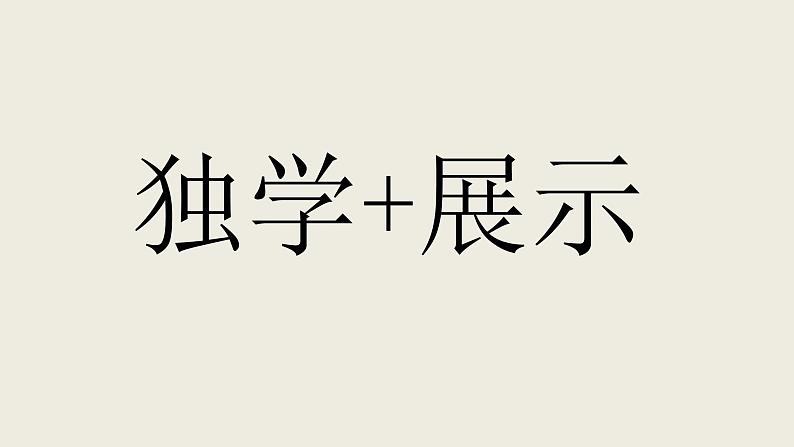 独学+展示